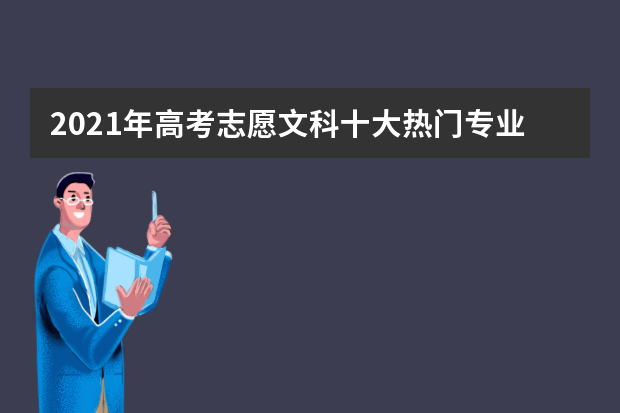 2021年高考志愿文科十大热门专业